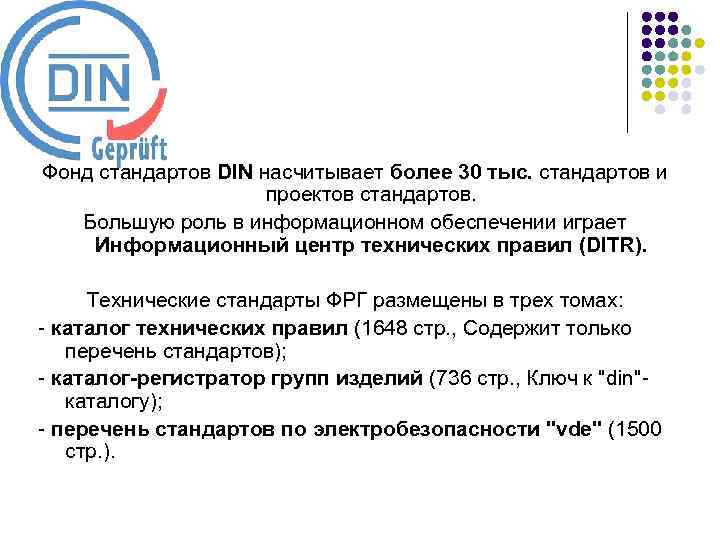 DIN
Geprüft

Фонд стандартов DIN насчитывает более 30 тыс. стандартов и проектов стандартов.

Большую роль в информационном обеспечении играет Информационный центр технических правил (DITR).

Технические стандарты ФРГ размещены в трех томах:

- каталог технических правил (1648 стр., Содержит только перечень стандартов);

- каталог-регистратор групп изделий (736 стр., Ключ к "din"-каталогу);

- перечень стандартов по электробезопасности "vde" (1500 стр.).